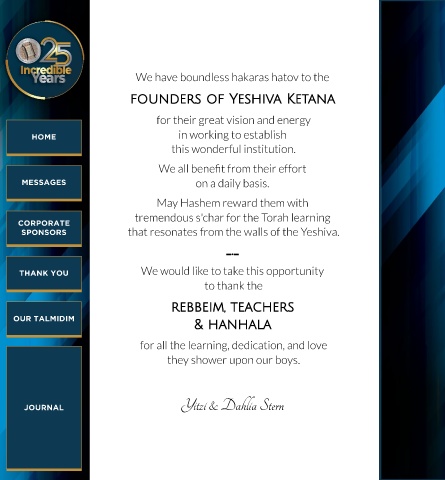 25 Incredible Years

HOME

MESSAGES

CORPORATE SPONSORS

THANK YOU

OUR TALMIDIM

JOURNAL

We have boundless hakaras hatov to the

FOUNDERS OF YESHIVA KETANA

for their great vision and energy in working to establish this wonderful institution.

We all benefit from their effort on a daily basis.

May Hashem reward them with tremendous s'char for the Torah learning that resonates from the walls of the Yeshiva.

We would like to take this opportunity to thank the

REBBEIM, TEACHERS & HANHALA

for all the learning, dedication, and love they shower upon our boys.

Yitzi & Dahlia Stern